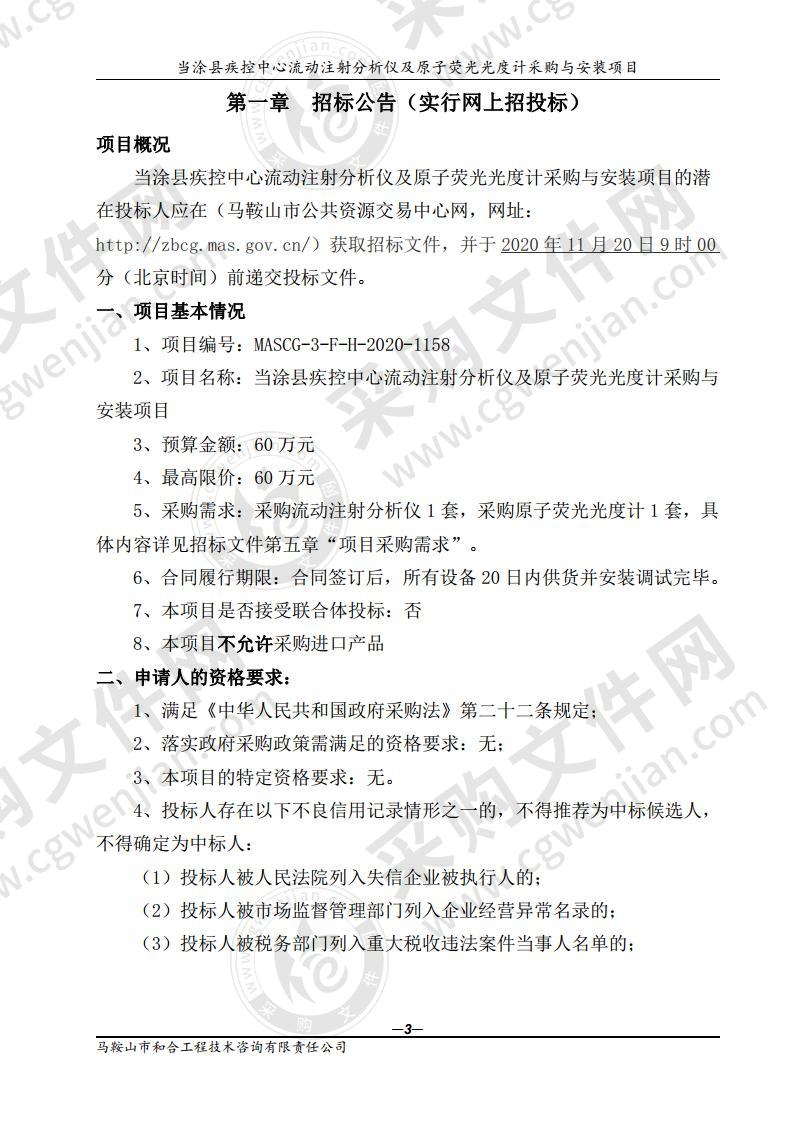 当涂县疾控中心流动注射分析仪及原子荧光光度计采购与安装项目

第一章　招标公告（实行网上招投标）

项目概况

当涂县疾控中心流动注射分析仪及原子荧光光度计采购与安装项目的潜在投标人应在（马鞍山市公共资源交易中心网，网址：http://zbcg.mas.gov.cn/）获取招标文件，并于 2020 年 11 月 20 日 9 时 00 分（北京时间）前递交投标文件。

一、项目基本情况

1、项目编号：MASCG-3-F-H-2020-1158

2、项目名称：当涂县疾控中心流动注射分析仪及原子荧光光度计采购与安装项目

3、预算金额：60 万元

4、最高限价：60 万元

5、采购需求：采购流动注射分析仪 1 套，采购原子荧光光度计 1 套，具体内容详见招标文件第五章“项目采购需求”。

6、合同履行期限：合同签订后，所有设备 20 日内供货并安装调试完毕。

7、本项目是否接受联合体投标：否

8、本项目不允许采购进口产品

二、申请人的资格要求：

1、满足《中华人民共和国政府采购法》第二十二条规定；

2、落实政府采购政策需满足的资格要求：无；

3、本项目的特定资格要求：无。

4、投标人存在以下不良信用记录情形之一的，不得推荐为中标候选人，不得确定为中标人：

（1）投标人被人民法院列入失信企业被执行人的；

（2）投标人被市场监督管理部门列入企业经营异常名录的；

（3）投标人被税务部门列入重大税收违法案件当事人名单的；

—3—

马鞍山市和合工程技术咨询有限责任公司